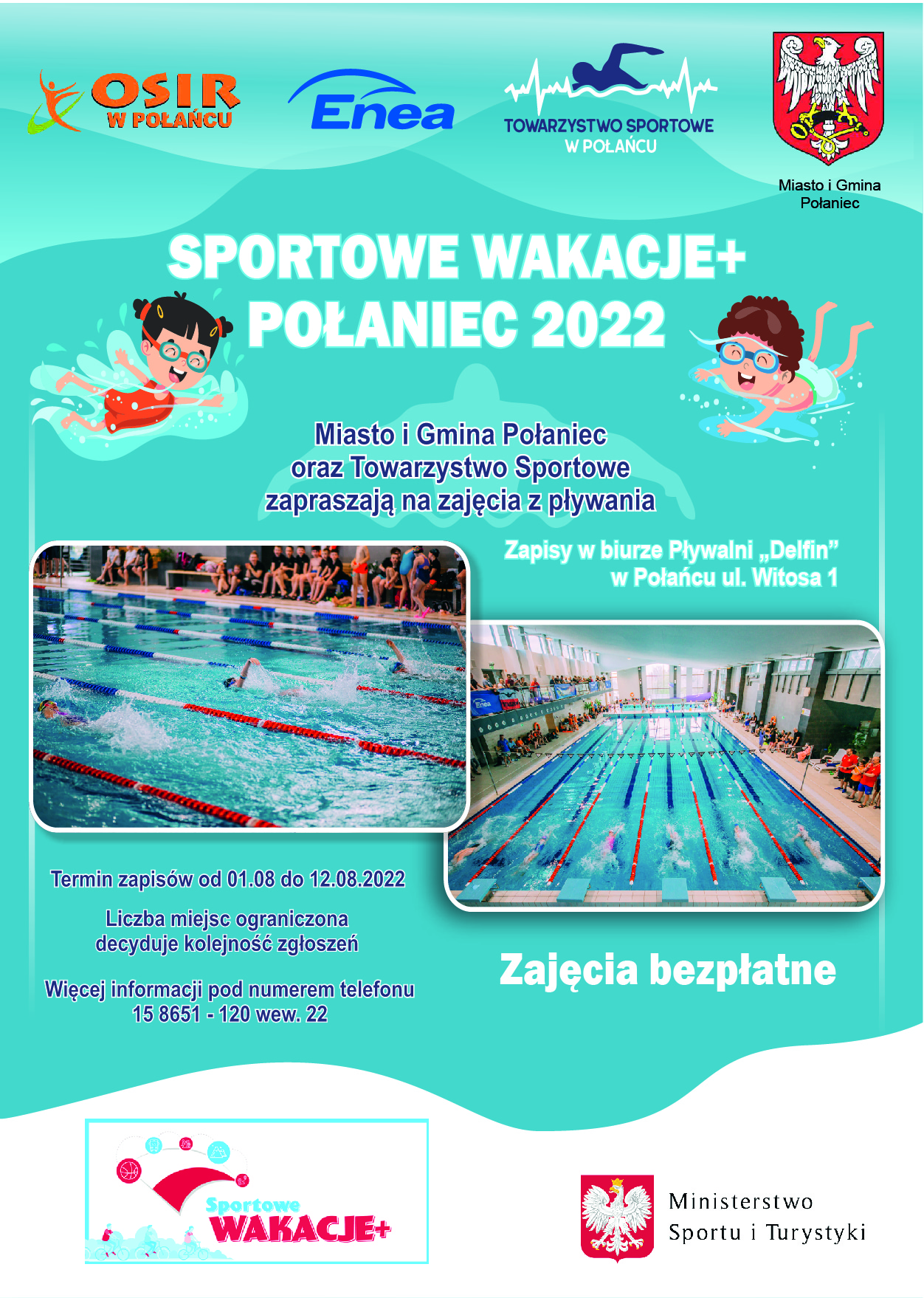 OSIR
W POŁAŃCU

Enea

TOWARZYSTWO SPORTOWE
W POŁAŃCU

Miasto i Gmina
Połaniec

SPORTOWE WAKACJE+
POŁANIEC 2022

Miasto i Gmina Połaniec
oraz Towarzystwo Sportowe
zapraszają na zajęcia z pływania

Zapisy w biurze Pływalni „Delfin”
w Połańcu ul. Witosa 1

Termin zapisów od 01.08 do 12.08.2022

Liczba miejsc ograniczona
decyduje kolejność zgłoszeń

Więcej informacji pod numerem telefonu
15 8651 - 120 wew. 22

Zajęcia bezpłatne

Sportowe
WAKACJE+

Ministerstwo
Sportu i Turystyki